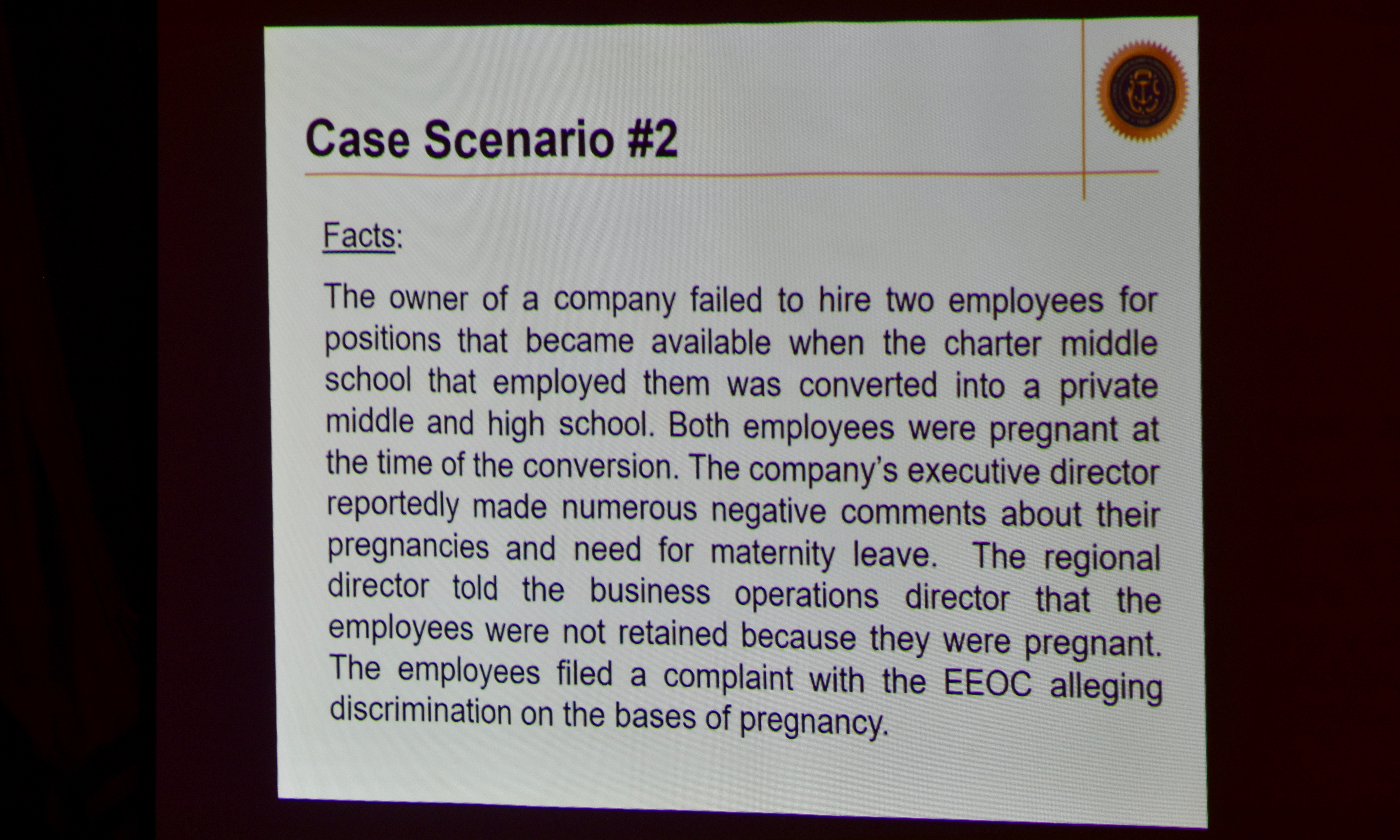 Case Scenario #2

Facts:

The owner of a company failed to hire two employees for positions that became available when the charter middle school that employed them was converted into a private middle and high school. Both employees were pregnant at the time of the conversion. The company's executive director reportedly made numerous negative comments about their pregnancies and need for maternity leave. The regional director told the business operations director that the employees were not retained because they were pregnant. The employees filed a complaint with the EEOC alleging discrimination on the bases of pregnancy.